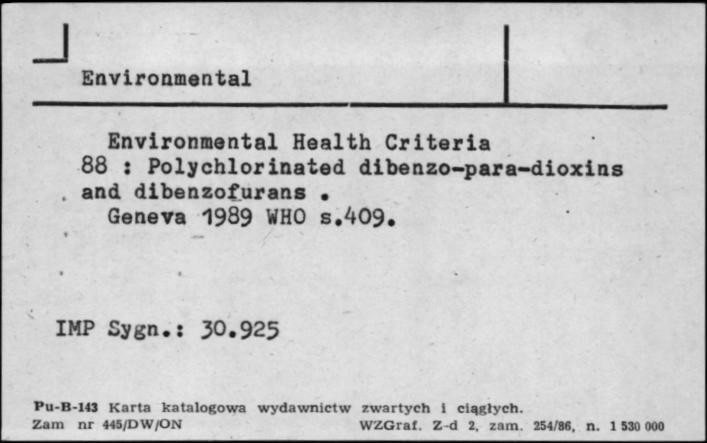 Environmental

Environmental Health Criteria 88 : Polychlorinated dibenzo-para-dioxins and dibenzofurans .
Geneva 1989 WHO s.409.

IMP Sygn.: 30.925

Pu-B-143 Karta katalogowa wydawnictw zwartych i ciągłych.
Zam nr 445/DW/ON WZGraf. Z-d 2, zam. 254/86, n. 1 530 000